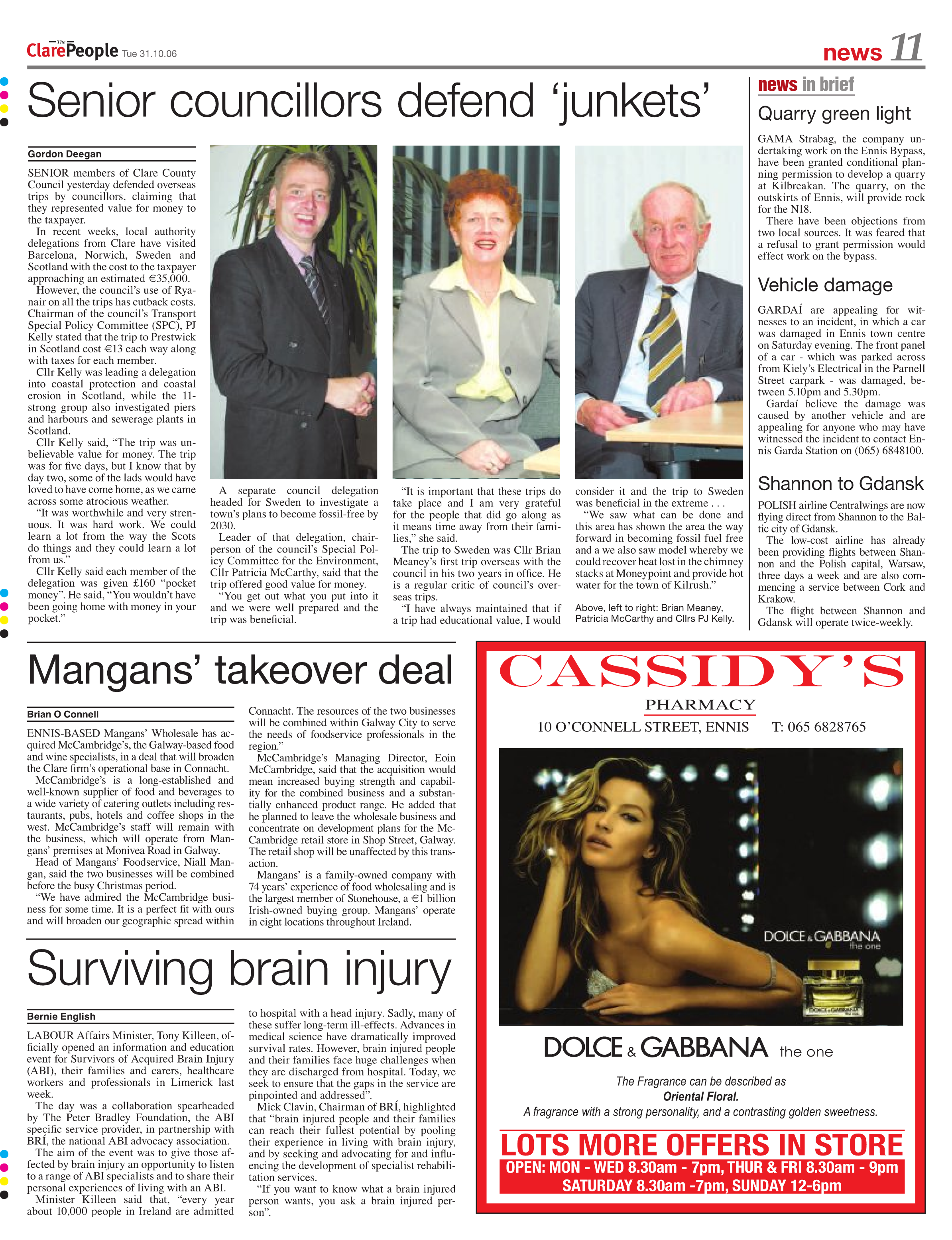 The Clare People Tue 31.10.06

news 11

Senior councillors defend 'junkets'

Gordon Deegan

SENIOR members of Clare County Council yesterday defended overseas trips by councillors, claiming that they represented value for money to the taxpayer.

In recent weeks, local authority delegations from Clare have visited Barcelona, Norwich, Sweden and Scotland with the cost to the taxpayer approaching an estimated €35,000.

However, the council's use of Ryanair on all the trips has cutback costs. Chairman of the council's Transport Special Policy Committee (SPC), PJ Kelly stated that the trip to Prestwick in Scotland cost €13 each way along with taxes for each member.

Cllr Kelly was leading a delegation into coastal protection and coastal erosion in Scotland, while the 11-strong group also investigated piers and harbours and sewerage plants in Scotland.

Cllr Kelly said, "The trip was unbelievable value for money. The trip was for five days, but I know that by day two, some of the lads would have loved to have come home, as we came across some atrocious weather.

"It was worthwhile and very strenuous. It was hard work. We could learn a lot from the way the Scots do things and they could learn a lot from us."

Cllr Kelly said each member of the delegation was given £160 "pocket money". He said, "You wouldn't have been going home with money in your pocket."

A separate council delegation headed for Sweden to investigate a town's plans to become fossil-free by 2030.

Leader of that delegation, chairperson of the council's Special Policy Committee for the Environment, Cllr Patricia McCarthy, said that the trip offered good value for money.

"You get out what you put into it and we were well prepared and the trip was beneficial.

"It is important that these trips do take place and I am very grateful for the people that did go along as it means time away from their families," she said.

The trip to Sweden was Cllr Brian Meaney's first trip overseas with the council in his two years in office. He is a regular critic of council's overseas trips.

"I have always maintained that if a trip had educational value, I would consider it and the trip to Sweden was beneficial in the extreme . . .

"We saw what can be done and this area has shown the area the way forward in becoming fossil fuel free and a we also saw model whereby we could recover heat lost in the chimney stacks at Moneypoint and provide hot water for the town of Kilrush."

Above, left to right: Brian Meaney, Patricia McCarthy and Cllrs PJ Kelly.

news in brief

Quarry green light

GAMA Strabag, the company undertaking work on the Ennis Bypass, have been granted conditional planning permission to develop a quarry at Kilbreakan. The quarry, on the outskirts of Ennis, will provide rock for the N18.

There have been objections from two local sources. It was feared that a refusal to grant permission would effect work on the bypass.

Vehicle damage

GARDAÍ are appealing for witnesses to an incident, in which a car was damaged in Ennis town centre on Saturday evening. The front panel of a car - which was parked across from Kiely's Electrical in the Parnell Street carpark - was damaged, between 5.10pm and 5.30pm.

Gardaí believe the damage was caused by another vehicle and are appealing for anyone who may have witnessed the incident to contact Ennis Garda Station on (065) 6848100.

Shannon to Gdansk

POLISH airline Centralwings are now flying direct from Shannon to the Baltic city of Gdansk.

The low-cost airline has already been providing flights between Shannon and the Polish capital, Warsaw, three days a week and are also commencing a service between Cork and Krakow.

The flight between Shannon and Gdansk will operate twice-weekly.

Mangans' takeover deal

Brian O Connell

ENNIS-BASED Mangans' Wholesale has acquired McCambridge's, the Galway-based food and wine specialists, in a deal that will broaden the Clare firm's operational base in Connacht.

McCambridge's is a long-established and well-known supplier of food and beverages to a wide variety of catering outlets including restaurants, pubs, hotels and coffee shops in the west. McCambridge's staff will remain with the business, which will operate from Mangans' premises at Monivea Road in Galway.

Head of Mangans' Foodservice, Niall Mangan, said the two businesses will be combined before the busy Christmas period.

"We have admired the McCambridge business for some time. It is a perfect fit with ours and will broaden our geographic spread within Connacht. The resources of the two businesses will be combined within Galway City to serve the needs of foodservice professionals in the region."

McCambridge's Managing Director, Eoin McCambridge, said that the acquisition would mean increased buying strength and capability for the combined business and a substantially enhanced product range. He added that he planned to leave the wholesale business and concentrate on development plans for the McCambridge retail store in Shop Street, Galway. The retail shop will be unaffected by this transaction.

Mangans' is a family-owned company with 74 years' experience of food wholesaling and is the largest member of Stonehouse, a €1 billion Irish-owned buying group. Mangans' operate in eight locations throughout Ireland.

Surviving brain injury

Bernie English

LABOUR Affairs Minister, Tony Killeen, officially opened an information and education event for Survivors of Acquired Brain Injury (ABI), their families and carers, healthcare workers and professionals in Limerick last week.

The day was a collaboration spearheaded by The Peter Bradley Foundation, the ABI specific service provider, in partnership with BRÍ, the national ABI advocacy association.

The aim of the event was to give those affected by brain injury an opportunity to listen to a range of ABI specialists and to share their personal experiences of living with an ABI.

Minister Killeen said that, "every year about 10,000 people in Ireland are admitted to hospital with a head injury. Sadly, many of these suffer long-term ill-effects. Advances in medical science have dramatically improved survival rates. However, brain injured people and their families face huge challenges when they are discharged from hospital. Today, we seek to ensure that the gaps in the service are pinpointed and addressed".

Mick Clavin, Chairman of BRÍ, highlighted that "brain injured people and their families can reach their fullest potential by pooling their experience in living with brain injury, and by seeking and advocating for and influencing the development of specialist rehabilitation services.

"If you want to know what a brain injured person wants, you ask a brain injured person".

CASSIDY'S
PHARMACY
10 O'CONNELL STREET, ENNIS T: 065 6828765

DOLCE & GABBANA
the one

DOLCE & GABBANA the one

The Fragrance can be described as
Oriental Floral.
A fragrance with a strong personality, and a contrasting golden sweetness.

LOTS MORE OFFERS IN STORE
OPEN: MON - WED 8.30am - 7pm, THUR & FRI 8.30am - 9pm
SATURDAY 8.30am -7pm, SUNDAY 12-6pm